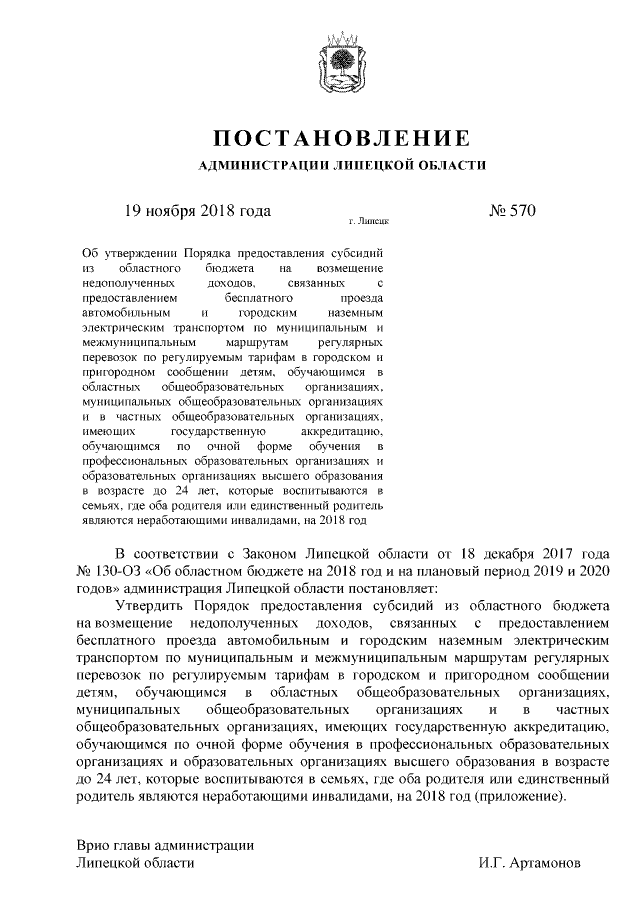 ПОСТАНОВЛЕНИЕ

АДМИНИСТРАЦИИ ЛИПЕЦКОЙ ОБЛАСТИ

19 ноября 2018 года

г. Липецк

№ 570

Об утверждении Порядка предоставления субсидий из областного бюджета на возмещение недополученных доходов, связанных с предоставлением бесплатного проезда автомобильным и городским наземным электрическим транспортом по муниципальным и межмуниципальным маршрутам регулярных перевозок по регулируемым тарифам в городском и пригородном сообщении детям, обучающимся в областных общеобразовательных организациях, муниципальных общеобразовательных организациях и в частных общеобразовательных организациях, имеющих государственную аккредитацию, обучающимся по очной форме обучения в профессиональных образовательных организациях и образовательных организациях высшего образования в возрасте до 24 лет, которые воспитываются в семьях, где оба родителя или единственный родитель являются неработающими инвалидами, на 2018 год

В соответствии с Законом Липецкой области от 18 декабря 2017 года № 130-ОЗ «Об областном бюджете на 2018 год и на плановый период 2019 и 2020 годов» администрация Липецкой области постановляет:

Утвердить Порядок предоставления субсидий из областного бюджета на возмещение недополученных доходов, связанных с предоставлением бесплатного проезда автомобильным и городским наземным электрическим транспортом по муниципальным и межмуниципальным маршрутам регулярных перевозок по регулируемым тарифам в городском и пригородном сообщении детям, обучающимся в областных общеобразовательных организациях, муниципальных общеобразовательных организациях и в частных общеобразовательных организациях, имеющих государственную аккредитацию, обучающимся по очной форме обучения в профессиональных образовательных организациях и образовательных организациях высшего образования в возрасте до 24 лет, которые воспитываются в семьях, где оба родителя или единственный родитель являются неработающими инвалидами, на 2018 год (приложение).

Врио главы администрации
Липецкой области

И.Г. Артамонов